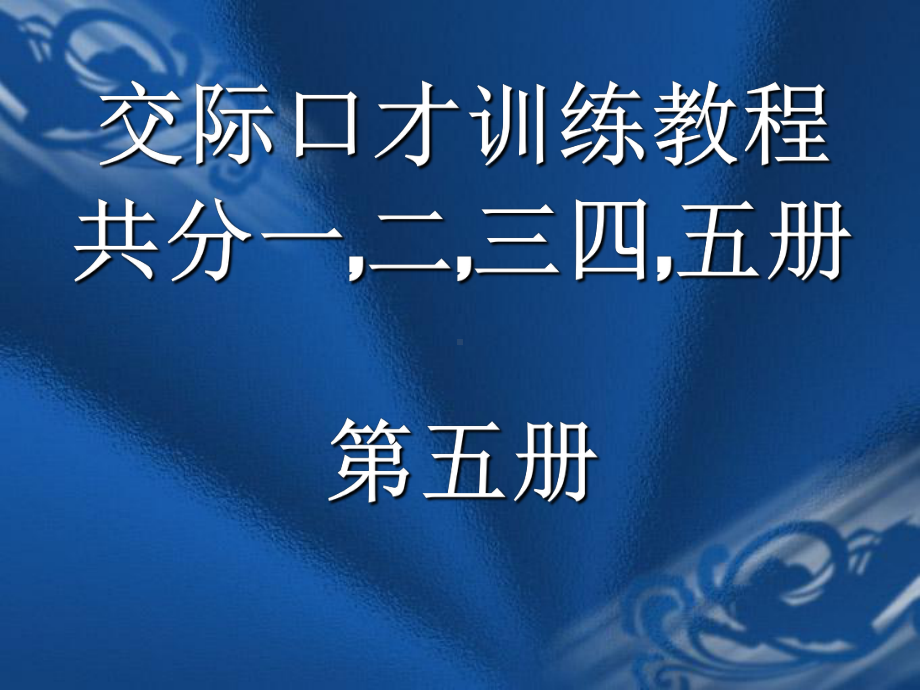 交际口才训练教程
共分一,二,三四,五册

第五册